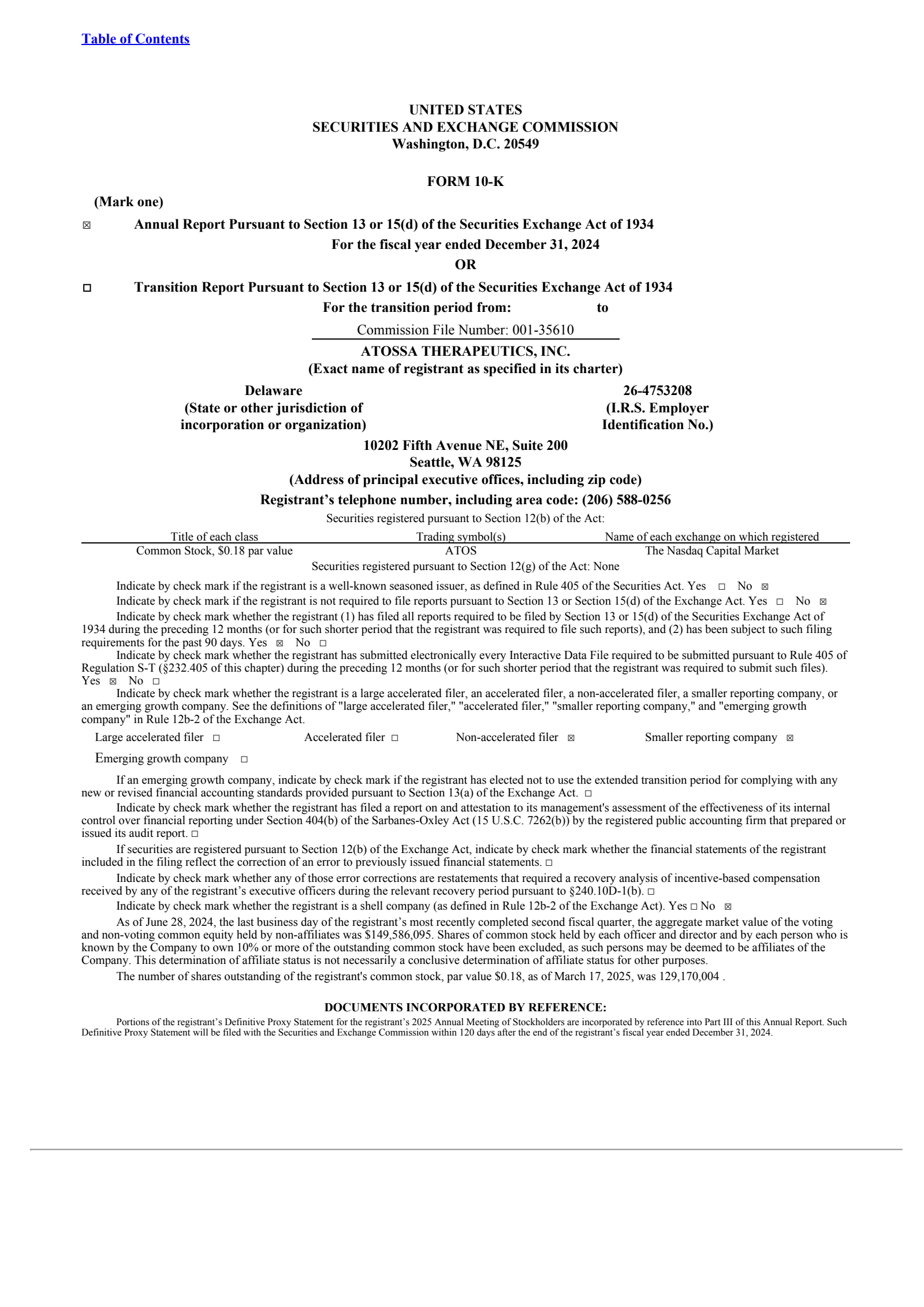 Table of Contents

UNITED STATES
SECURITIES AND EXCHANGE COMMISSION
Washington, D.C. 20549

FORM 10-K

(Mark one)

☒ Annual Report Pursuant to Section 13 or 15(d) of the Securities Exchange Act of 1934
For the fiscal year ended December 31, 2024
OR

☐ Transition Report Pursuant to Section 13 or 15(d) of the Securities Exchange Act of 1934
For the transition period from: to

Commission File Number: 001-35610

ATOSSA THERAPEUTICS, INC.
(Exact name of registrant as specified in its charter)

Delaware
(State or other jurisdiction of incorporation or organization)

26-4753208
(I.R.S. Employer Identification No.)

10202 Fifth Avenue NE, Suite 200
Seattle, WA 98125
(Address of principal executive offices, including zip code)
Registrant’s telephone number, including area code: (206) 588-0256

Securities registered pursuant to Section 12(b) of the Act:

| Title of each class | Trading symbol(s) | Name of each exchange on which registered |
|---|---|---|
| Common Stock, $0.18 par value | ATOS | The Nasdaq Capital Market |

Securities registered pursuant to Section 12(g) of the Act: None

Indicate by check mark if the registrant is a well-known seasoned issuer, as defined in Rule 405 of the Securities Act. Yes ☐ No ☒

Indicate by check mark if the registrant is not required to file reports pursuant to Section 13 or Section 15(d) of the Exchange Act. Yes ☐ No ☒

Indicate by check mark whether the registrant (1) has filed all reports required to be filed by Section 13 or 15(d) of the Securities Exchange Act of 1934 during the preceding 12 months (or for such shorter period that the registrant was required to file such reports), and (2) has been subject to such filing requirements for the past 90 days. Yes ☒ No ☐

Indicate by check mark whether the registrant has submitted electronically every Interactive Data File required to be submitted pursuant to Rule 405 of Regulation S-T (§232.405 of this chapter) during the preceding 12 months (or for such shorter period that the registrant was required to submit such files). Yes ☒ No ☐

Indicate by check mark whether the registrant is a large accelerated filer, an accelerated filer, a non-accelerated filer, a smaller reporting company, or an emerging growth company. See the definitions of "large accelerated filer," "accelerated filer," "smaller reporting company," and "emerging growth company" in Rule 12b-2 of the Exchange Act.

Large accelerated filer ☐ Accelerated filer ☐ Non-accelerated filer ☒ Smaller reporting company ☒

Emerging growth company ☐

If an emerging growth company, indicate by check mark if the registrant has elected not to use the extended transition period for complying with any new or revised financial accounting standards provided pursuant to Section 13(a) of the Exchange Act. ☐

Indicate by check mark whether the registrant has filed a report on and attestation to its management's assessment of the effectiveness of its internal control over financial reporting under Section 404(b) of the Sarbanes-Oxley Act (15 U.S.C. 7262(b)) by the registered public accounting firm that prepared or issued its audit report. ☐

If securities are registered pursuant to Section 12(b) of the Exchange Act, indicate by check mark whether the financial statements of the registrant included in the filing reflect the correction of an error to previously issued financial statements. ☐

Indicate by check mark whether any of those error corrections are restatements that required a recovery analysis of incentive-based compensation received by any of the registrant’s executive officers during the relevant recovery period pursuant to §240.10D-1(b). ☐

Indicate by check mark whether the registrant is a shell company (as defined in Rule 12b-2 of the Exchange Act). Yes ☐ No ☒

As of June 28, 2024, the last business day of the registrant’s most recently completed second fiscal quarter, the aggregate market value of the voting and non-voting common equity held by non-affiliates was $149,586,095. Shares of common stock held by each officer and director and by each person who is known by the Company to own 10% or more of the outstanding common stock have been excluded, as such persons may be deemed to be affiliates of the Company. This determination of affiliate status is not necessarily a conclusive determination of affiliate status for other purposes.

The number of shares outstanding of the registrant's common stock, par value $0.18, as of March 17, 2025, was 129,170,004 .

DOCUMENTS INCORPORATED BY REFERENCE:

Portions of the registrant’s Definitive Proxy Statement for the registrant’s 2025 Annual Meeting of Stockholders are incorporated by reference into Part III of this Annual Report. Such Definitive Proxy Statement will be filed with the Securities and Exchange Commission within 120 days after the end of the registrant’s fiscal year ended December 31, 2024.